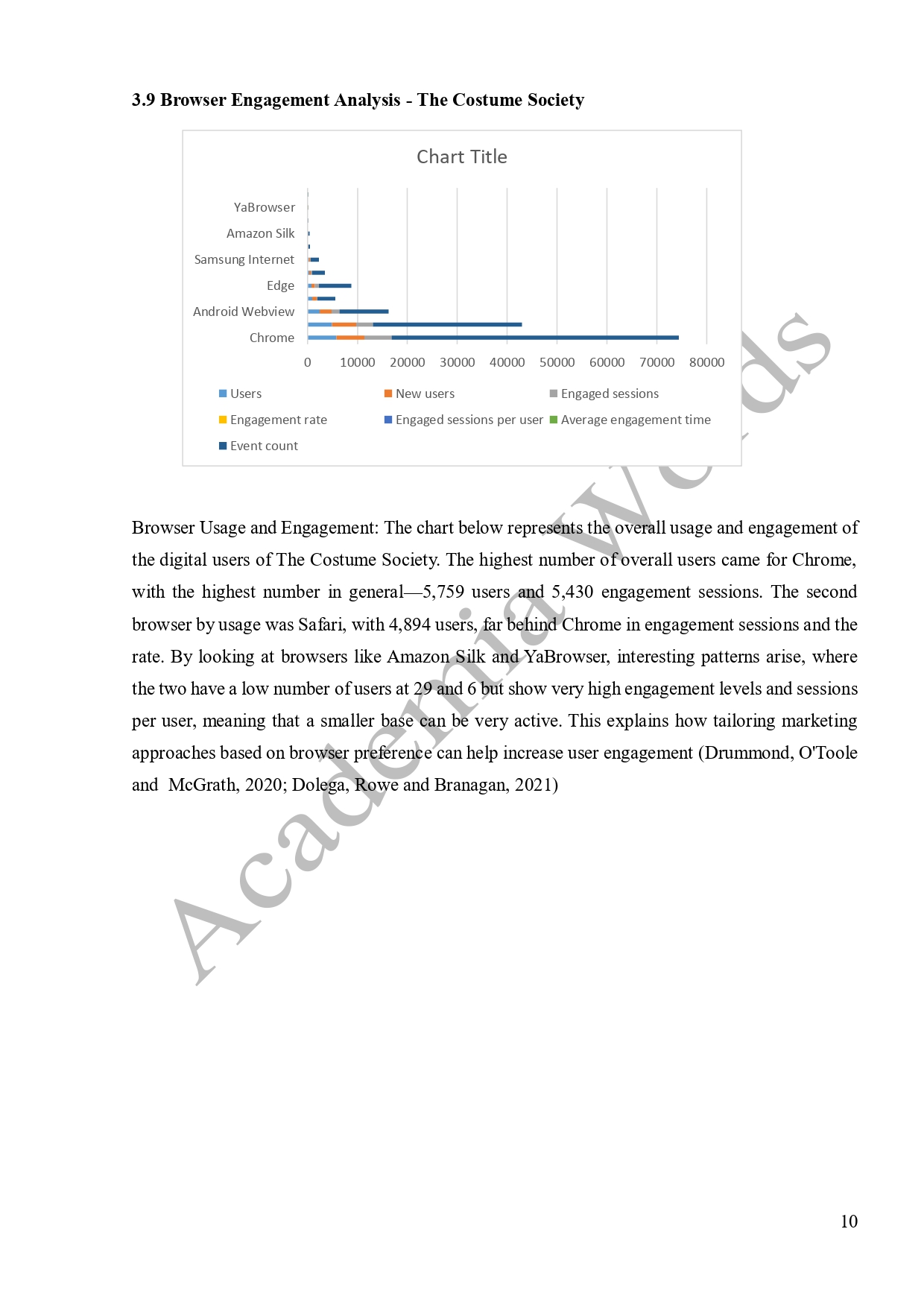 3.9 Browser Engagement Analysis - The Costume Society

Chart Title

YaBrowser
Amazon Silk
Samsung Internet
Edge
Android Webview
Chrome

0 10000 20000 30000 40000 50000 60000 70000 80000

Users
New users
Engaged sessions
Engagement rate
Engaged sessions per user
Average engagement time
Event count

Academia Words

Browser Usage and Engagement: The chart below represents the overall usage and engagement of the digital users of The Costume Society. The highest number of overall users came for Chrome, with the highest number in general—5,759 users and 5,430 engagement sessions. The second browser by usage was Safari, with 4,894 users, far behind Chrome in engagement sessions and the rate. By looking at browsers like Amazon Silk and YaBrowser, interesting patterns arise, where the two have a low number of users at 29 and 6 but show very high engagement levels and sessions per user, meaning that a smaller base can be very active. This explains how tailoring marketing approaches based on browser preference can help increase user engagement (Drummond, O'Toole and McGrath, 2020; Dolega, Rowe and Branagan, 2021)

10